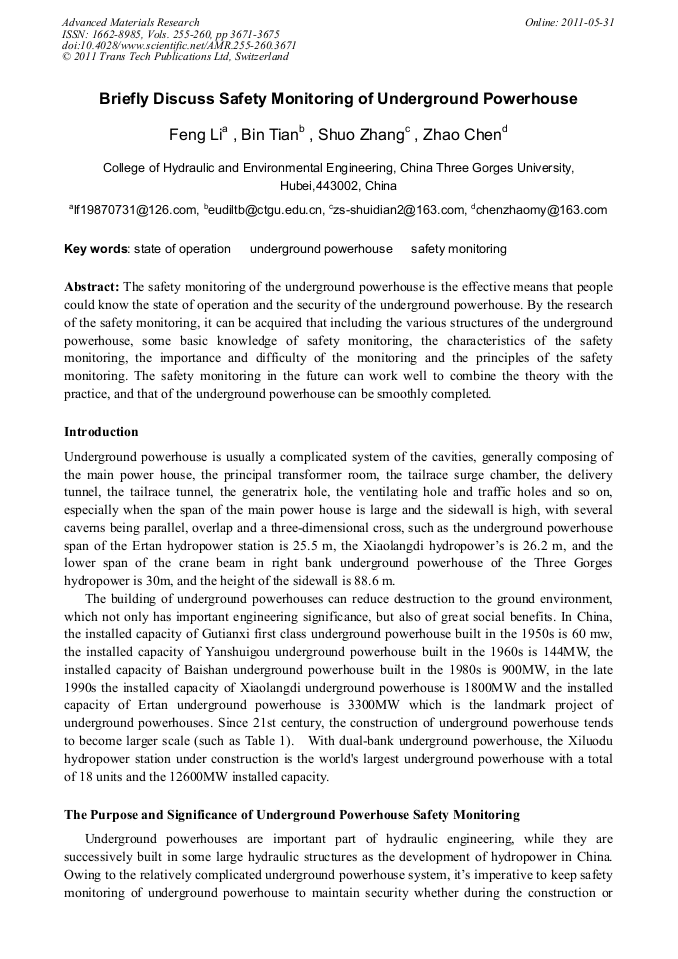 Advanced Materials Research
ISSN: 1662-8985, Vols. 255-260, pp 3671-3675
doi:10.4028/www.scientific.net/AMR.255-260.3671
© 2011 Trans Tech Publications Ltd, Switzerland

Online: 2011-05-31

Briefly Discuss Safety Monitoring of Underground Powerhouse

Feng Li$^a$ , Bin Tian$^b$ , Shuo Zhang$^c$ , Zhao Chen$^d$

College of Hydraulic and Environmental Engineering, China Three Gorges University, Hubei,443002, China

$^a$lf19870731@126.com, $^b$eudiltb@ctgu.edu.cn, $^c$zs-shuidian2@163.com, $^d$chenzhaomy@163.com

Key words: state of operation underground powerhouse safety monitoring

Abstract: The safety monitoring of the underground powerhouse is the effective means that people could know the state of operation and the security of the underground powerhouse. By the research of the safety monitoring, it can be acquired that including the various structures of the underground powerhouse, some basic knowledge of safety monitoring, the characteristics of the safety monitoring, the importance and difficulty of the monitoring and the principles of the safety monitoring. The safety monitoring in the future can work well to combine the theory with the practice, and that of the underground powerhouse can be smoothly completed.

Introduction

Underground powerhouse is usually a complicated system of the cavities, generally composing of the main power house, the principal transformer room, the tailrace surge chamber, the delivery tunnel, the tailrace tunnel, the generatrix hole, the ventilating hole and traffic holes and so on, especially when the span of the main power house is large and the sidewall is high, with several caverns being parallel, overlap and a three-dimensional cross, such as the underground powerhouse span of the Ertan hydropower station is 25.5 m, the Xiaolangdi hydropower's is 26.2 m, and the lower span of the crane beam in right bank underground powerhouse of the Three Gorges hydropower is 30m, and the height of the sidewall is 88.6 m.

The building of underground powerhouses can reduce destruction to the ground environment, which not only has important engineering significance, but also of great social benefits. In China, the installed capacity of Gutianxi first class underground powerhouse built in the 1950s is 60 mw, the installed capacity of Yanshuigou underground powerhouse built in the 1960s is 144MW, the installed capacity of Baishan underground powerhouse built in the 1980s is 900MW, in the late 1990s the installed capacity of Xiaolangdi underground powerhouse is 1800MW and the installed capacity of Ertan underground powerhouse is 3300MW which is the landmark project of underground powerhouses. Since 21st century, the construction of underground powerhouse tends to become larger scale (such as Table 1). With dual-bank underground powerhouse, the Xiluodu hydropower station under construction is the world's largest underground powerhouse with a total of 18 units and the 12600MW installed capacity.

The Purpose and Significance of Underground Powerhouse Safety Monitoring

Underground powerhouses are important part of hydraulic engineering, while they are successively built in some large hydraulic structures as the development of hydropower in China. Owing to the relatively complicated underground powerhouse system, it's imperative to keep safety monitoring of underground powerhouse to maintain security whether during the construction or